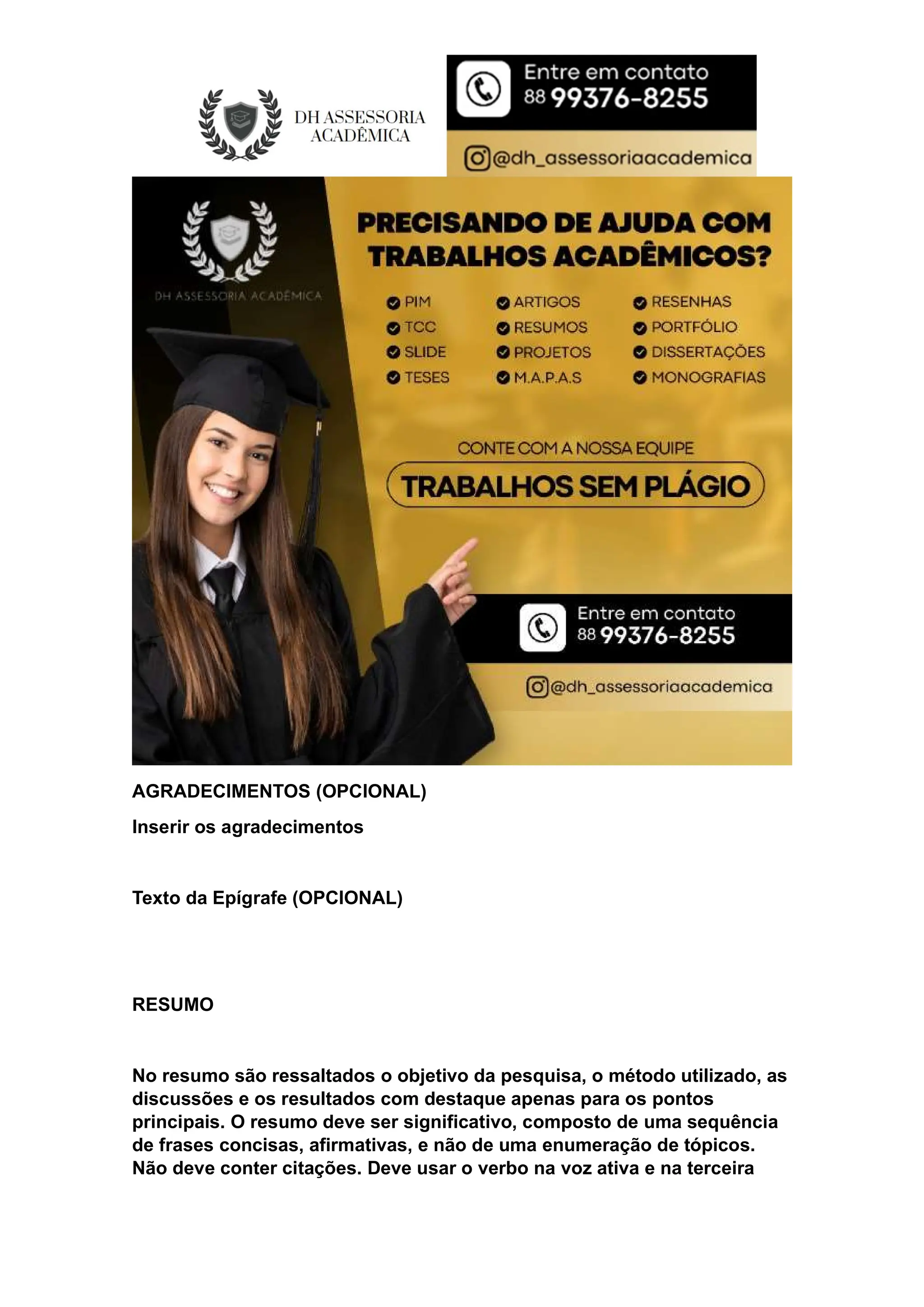 DH ASSESSORIA ACADÊMICA

Entre em contato
88 99376-8255

@dh_assessoriaacademica

DH ASSESSORIA ACADÊMICA

PRECISANDO DE AJUDA COM TRABALHOS ACADÊMICOS?

PIM
TCC
SLIDE
TESES

ARTIGOS
RESUMOS
PROJETOS
M.A.P.A.S

RESENHAS
PORTFÓLIO
DISSERTAÇÕES
MONOGRAFIAS

CONTE COM A NOSSA EQUIPE

TRABALHOS SEM PLÁGIO

Entre em contato
88 99376-8255

@dh_assessoriaacademica

AGRADECIMENTOS (OPCIONAL)

Inserir os agradecimentos

Texto da Epígrafe (OPCIONAL)

RESUMO

No resumo são ressaltados o objetivo da pesquisa, o método utilizado, as discussões e os resultados com destaque apenas para os pontos principais. O resumo deve ser significativo, composto de uma sequência de frases concisas, afirmativas, e não de uma enumeração de tópicos. Não deve conter citações. Deve usar o verbo na voz ativa e na terceira